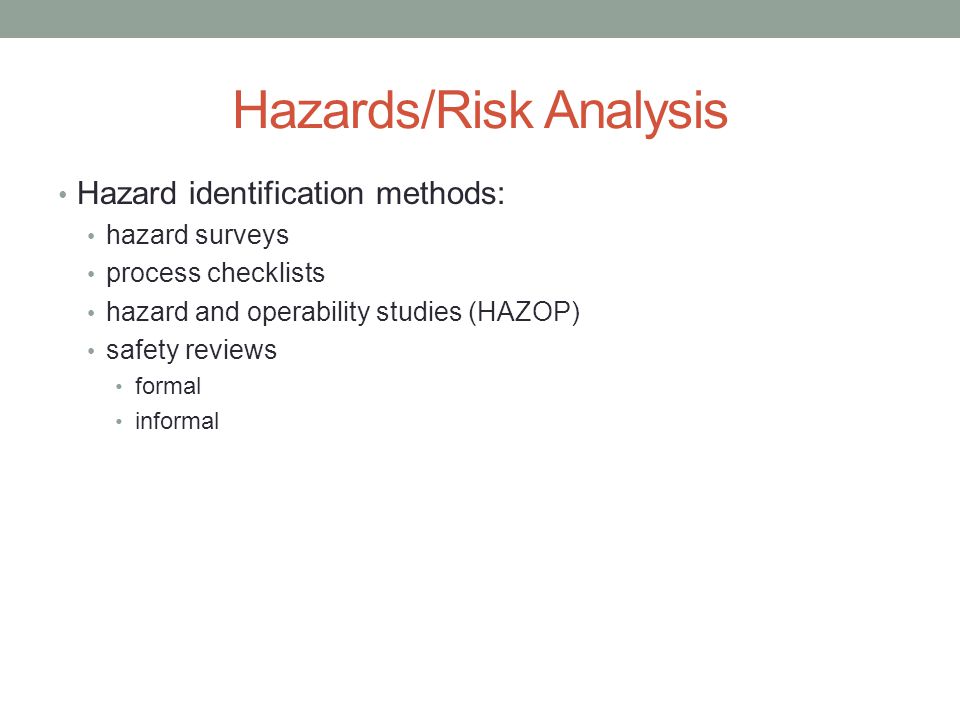 Hazards/Risk Analysis

• Hazard identification methods:
  • hazard surveys
  • process checklists
  • hazard and operability studies (HAZOP)
  • safety reviews
    • formal
    • informal